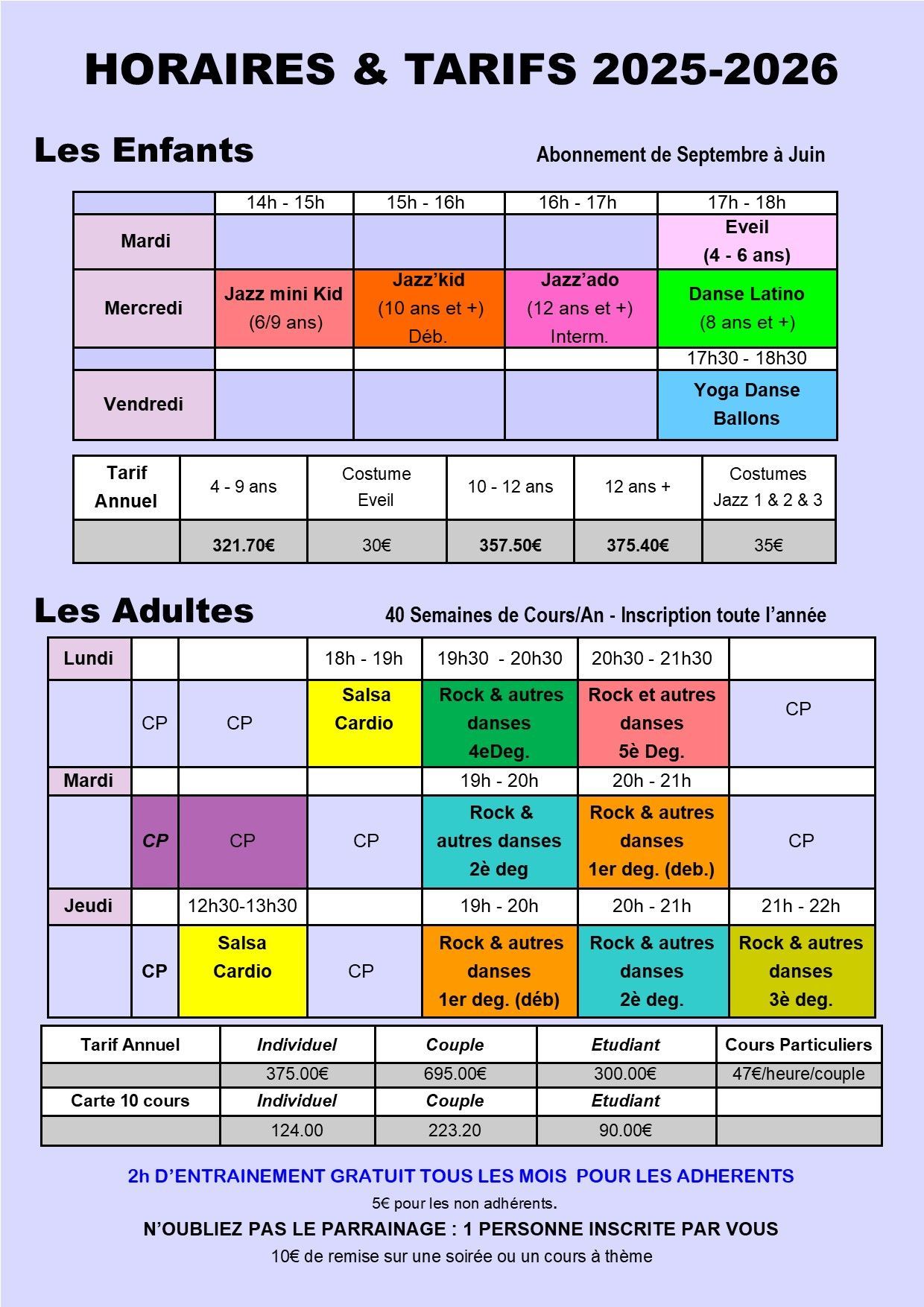 HORAIRES & TARIFS 2025-2026

Les Enfants

Abonnement de Septembre à Juin

|  | 14h - 15h | 15h - 16h | 16h - 17h | 17h - 18h |
|---|---|---|---|---|
| Mardi |  |  |  | Eveil (4 - 6 ans) |
| Mercredi | Jazz mini Kid (6/9 ans) | Jazz'kid (10 ans et +) Déb. | Jazz'ado (12 ans et +) Interm. | Danse Latino (8 ans et +) |
|  |  |  |  | 17h30 - 18h30 |
| Vendredi |  |  |  | Yoga Danse Ballons |

| Tarif Annuel | 4 - 9 ans | Costume Eveil | 10 - 12 ans | 12 ans + | Costumes Jazz 1 & 2 & 3 |
|---|---|---|---|---|---|
|  | 321.70€ | 30€ | 357.50€ | 375.40€ | 35€ |

Les Adultes

40 Semaines de Cours/An - Inscription toute l'année

| Lundi |  |  | 18h - 19h | 19h30 - 20h30 | 20h30 - 21h30 |  |
|---|---|---|---|---|---|---|
|  | CP | CP | Salsa Cardio | Rock & autres danses 4eDeg. | Rock et autres danses 5è Deg. | CP |
| Mardi |  |  |  | 19h - 20h | 20h - 21h |  |
|  | CP | CP | CP | Rock & autres danses 2è deg | Rock & autres danses 1er deg. (deb.) | CP |
| Jeudi |  | 12h30-13h30 |  | 19h - 20h | 20h - 21h | 21h - 22h |
|  | CP | Salsa Cardio | CP | Rock & autres danses 1er deg. (déb) | Rock & autres danses 2è deg. | Rock & autres danses 3è deg. |

| Tarif Annuel | Individuel | Couple | Etudiant | Cours Particuliers |
|---|---|---|---|---|
|  | 375.00€ | 695.00€ | 300.00€ | 47€/heure/couple |
| Carte 10 cours | Individuel | Couple | Etudiant |  |
|  | 124.00 | 223.20 | 90.00€ |  |

2h D'ENTRAINEMENT GRATUIT TOUS LES MOIS POUR LES ADHERENTS

5€ pour les non adhérents.

N'OUBLIEZ PAS LE PARRAINAGE : 1 PERSONNE INSCRITE PAR VOUS

10€ de remise sur une soirée ou un cours à thème